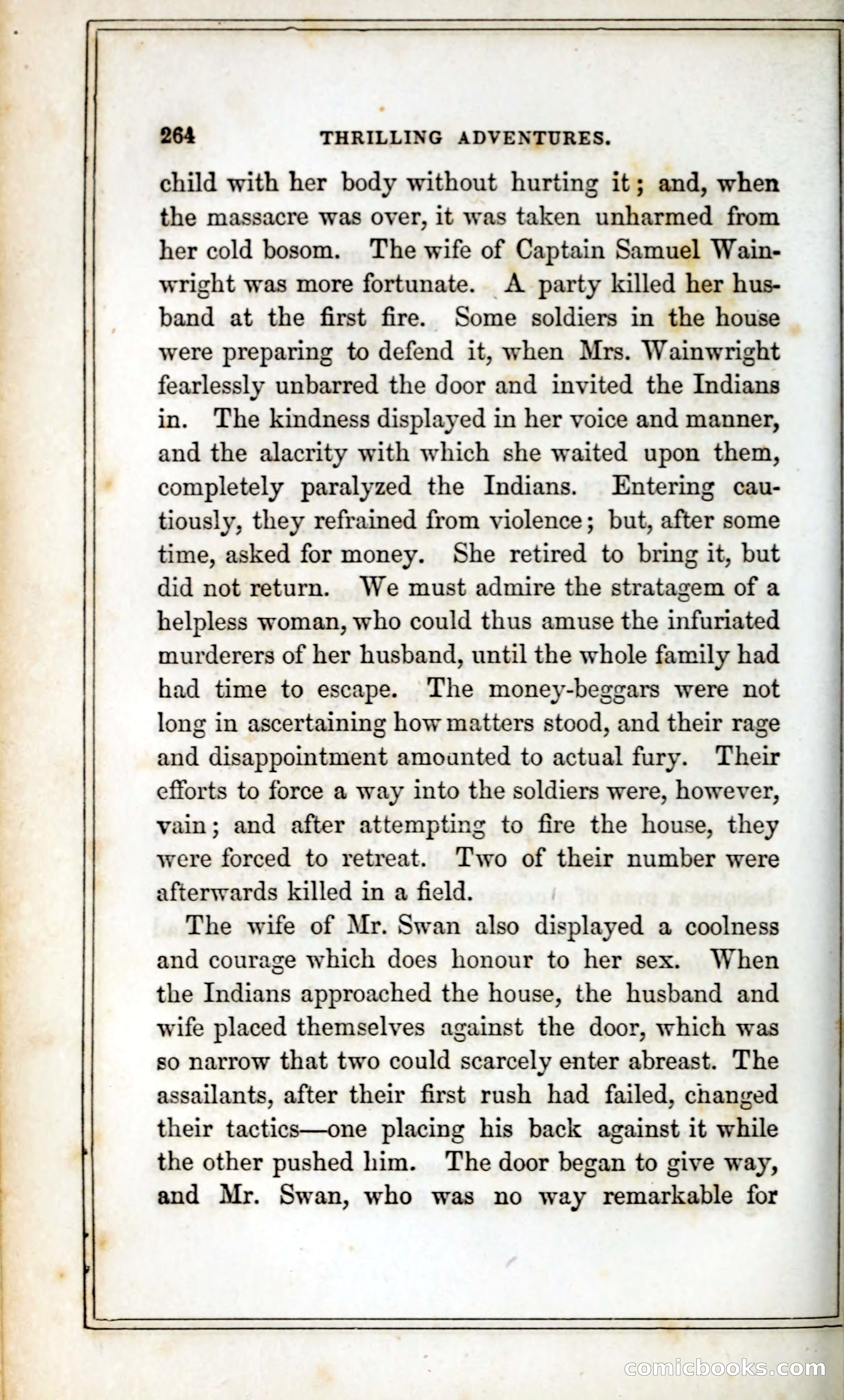 264 THRILLING ADVENTURES.

child with her body without hurting it; and, when the massacre was over, it was taken unharmed from her cold bosom. The wife of Captain Samuel Wainwright was more fortunate. A party killed her husband at the first fire. Some soldiers in the house were preparing to defend it, when Mrs. Wainwright fearlessly unbarred the door and invited the Indians in. The kindness displayed in her voice and manner, and the alacrity with which she waited upon them, completely paralyzed the Indians. Entering cautiously, they refrained from violence; but, after some time, asked for money. She retired to bring it, but did not return. We must admire the stratagem of a helpless woman, who could thus amuse the infuriated murderers of her husband, until the whole family had had time to escape. The money-beggars were not long in ascertaining how matters stood, and their rage and disappointment amounted to actual fury. Their efforts to force a way into the soldiers were, however, vain; and after attempting to fire the house, they were forced to retreat. Two of their number were afterwards killed in a field.

The wife of Mr. Swan also displayed a coolness and courage which does honour to her sex. When the Indians approached the house, the husband and wife placed themselves against the door, which was so narrow that two could scarcely enter abreast. The assailants, after their first rush had failed, changed their tactics—one placing his back against it while the other pushed him. The door began to give way, and Mr. Swan, who was no way remarkable for

comicbooks.com